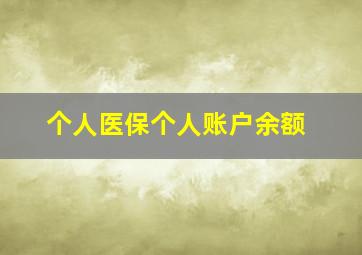 个人医保个人账户余额